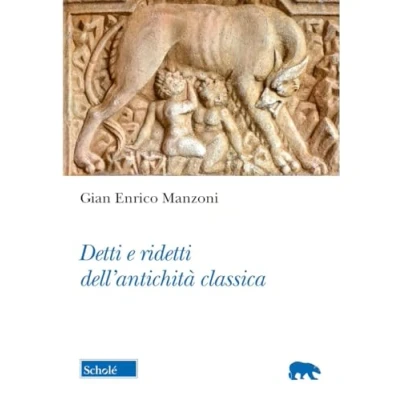 Gian Enrico Manzoni

Detti e ridetti
dell'antichità classica

Scholé